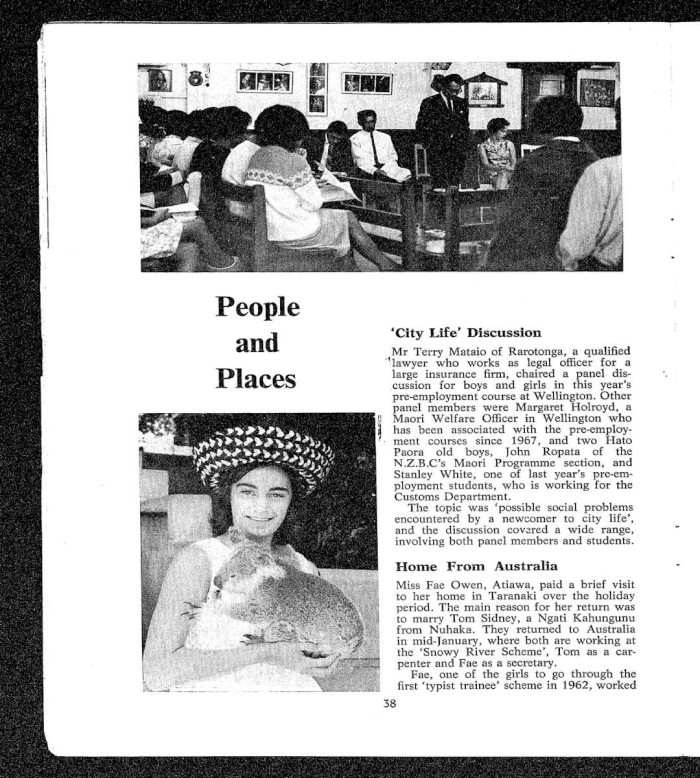 People and Places

'City Life' Discussion

Mr Terry Mataio of Rarotonga, a qualified lawyer who works as legal officer for a large insurance firm, chaired a panel discussion for boys and girls in this year's pre-employment course at Wellington. Other panel members were Margaret Holroyd, a Maori Welfare Officer in Wellington who has been associated with the pre-employment courses since 1967, and two Hato Paora old boys, John Ropata of the N.Z.B.C's Maori Programme section, and Stanley White, one of last year's pre-employment students, who is working for the Customs Department.

The topic was 'possible social problems encountered by a newcomer to city life', and the discussion covered a wide range, involving both panel members and students.

Home From Australia

Miss Fae Owen, Atiawa, paid a brief visit to her home in Taranaki over the holiday period. The main reason for her return was to marry Tom Sidney, a Ngati Kahungunu from Nuhaka. They returned to Australia in mid-January, where both are working at the 'Snowy River Scheme', Tom as a carpenter and Fae as a secretary.

Fae, one of the girls to go through the first 'typist trainee' scheme in 1962, worked

38